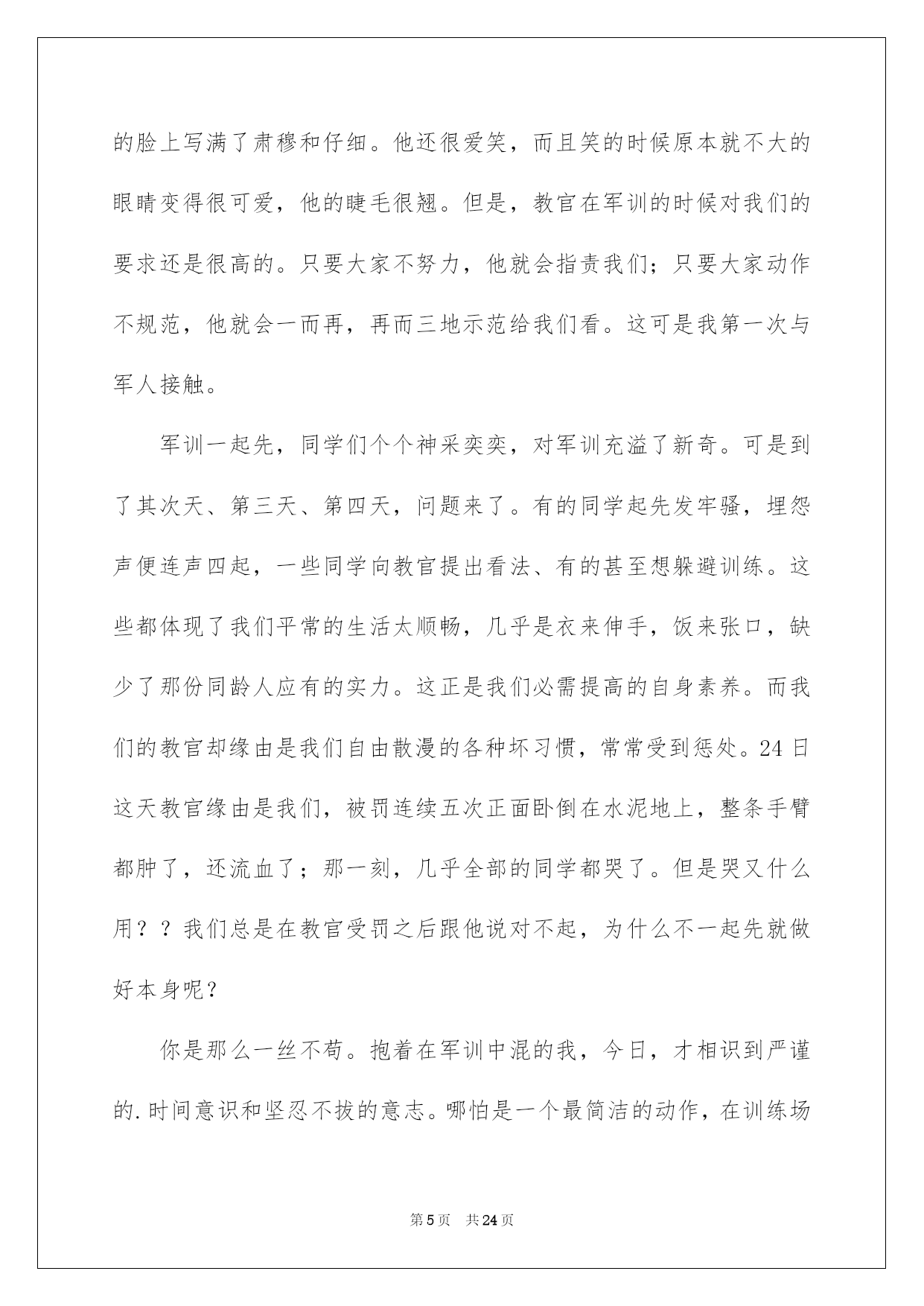 的脸上写满了肃穆和仔细。他还很爱笑，而且笑的时候原本就不大的眼睛变得很可爱，他的睫毛很翘。但是，教官在军训的时候对我们的要求还是很高的。只要大家不努力，他就会指责我们；只要大家动作不规范，他就会一而再，再而三地示范给我们看。这可是我第一次与军人接触。

军训一起先，同学们个个神采奕奕，对军训充溢了新奇。可是到了其次天、第三天、第四天，问题来了。有的同学起先发牢骚，埋怨声便连声四起，一些同学向教官提出看法、有的甚至想躲避训练。这些都体现了我们平常的生活太顺畅，几乎是衣来伸手，饭来张口，缺少了那份同龄人应有的实力。这正是我们必需提高的自身素养。而我们的教官却缘由是我们自由散漫的各种坏习惯，常常受到惩处。24日这天教官缘由是我们，被罚连续五次正面卧倒在水泥地上，整条手臂都肿了，还流血了；那一刻，几乎全部的同学都哭了。但是哭又什么用？？我们总是在教官受罚之后跟他说对不起，为什么不一起先就做好本身呢？

你是那么一丝不苟。抱着在军训中混的我，今日，才相识到严谨的.时间意识和坚忍不拔的意志。哪怕是一个最简洁的动作，在训练场

第5页　共24页